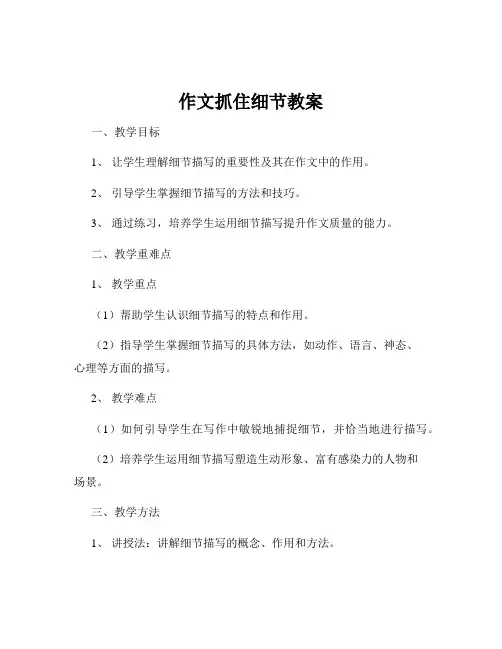 作文抓住细节教案

一、教学目标

1、让学生理解细节描写的重要性及其在作文中的作用。

2、引导学生掌握细节描写的方法和技巧。

3、通过练习，培养学生运用细节描写提升作文质量的能力。

二、教学重难点

1、教学重点

（1）帮助学生认识细节描写的特点和作用。

（2）指导学生掌握细节描写的具体方法，如动作、语言、神态、心理等方面的描写。

2、教学难点

（1）如何引导学生在写作中敏锐地捕捉细节，并恰当地进行描写。

（2）培养学生运用细节描写塑造生动形象、富有感染力的人物和场景。

三、教学方法

1、讲授法：讲解细节描写的概念、作用和方法。